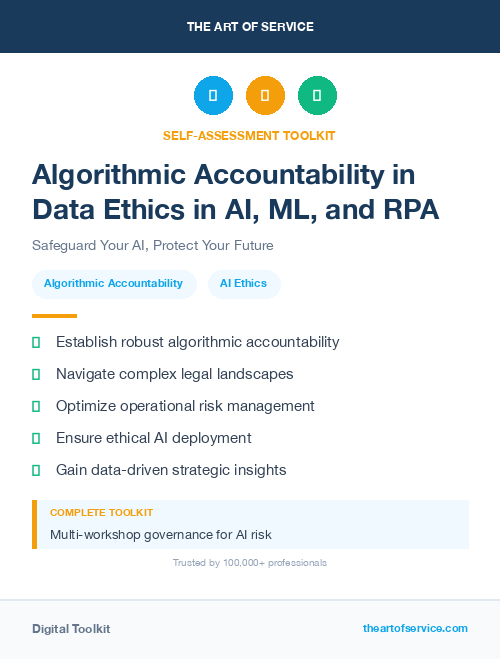 THE ART OF SERVICE

SELF-ASSESSMENT TOOLKIT

Algorithmic Accountability in Data Ethics in AI, ML, and RPA

Safeguard Your AI, Protect Your Future

Algorithmic Accountability

AI Ethics

Establish robust algorithmic accountability

Navigate complex legal landscapes

Optimize operational risk management

Ensure ethical AI deployment

Gain data-driven strategic insights

COMPLETE TOOLKIT

Multi-workshop governance for AI risk

Trusted by 100,000+ professionals

Digital Toolkit

theartofservice.com